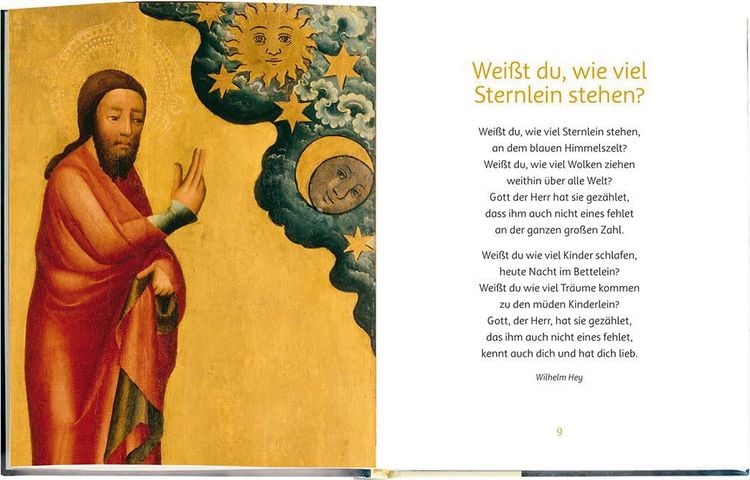 Weißt du, wie viel Sternlein stehen?

Weißt du, wie viel Sternlein stehen,
an dem blauen Himmelszelt?
Weißt du, wie viel Wolken ziehen
weithin über alle Welt?
Gott der Herr hat sie gezählet,
dass ihm auch nicht eines fehlet
an der ganzen großen Zahl.

Weißt du wie viel Kinder schlafen,
heute Nacht im Bettelein?
Weißt du wie viel Träume kommen
zu den müden Kinderlein?
Gott, der Herr, hat sie gezählet,
das ihm auch nicht eines fehlet,
kennt auch dich und hat dich lieb.

Wilhelm Hey

9